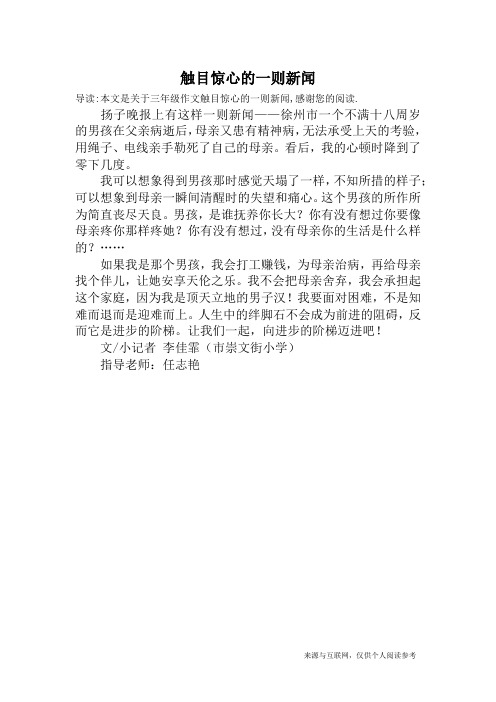 触目惊心的一则新闻

导读:本文是关于三年级作文触目惊心的一则新闻,感谢您的阅读.

扬子晚报上有这样一则新闻——徐州市一个不满十八周岁的男孩在父亲病逝后，母亲又患有精神病，无法承受上天的考验，用绳子、电线亲手勒死了自己的母亲。看后，我的心顿时降到了零下几度。

我可以想象得到男孩那时感觉天塌了一样，不知所措的样子；可以想象到母亲一瞬间清醒时的失望和痛心。这个男孩的所作所为简直丧尽天良。男孩，是谁抚养你长大？你有没有想过你要像母亲疼你那样疼她？你有没有想过，没有母亲你的生活是什么样的？……

如果我是那个男孩，我会打工赚钱，为母亲治病，再给母亲找个伴儿，让她安享天伦之乐。我不会把母亲舍弃，我会承担起这个家庭，因为我是顶天立地的男子汉！我要面对困难，不是知难而退而是迎难而上。人生中的绊脚石不会成为前进的阻碍，反而它是进步的阶梯。让我们一起，向进步的阶梯迈进吧！

文/小记者 李佳霏（市崇文街小学）

指导老师：任志艳

来源与互联网，仅供个人阅读参考